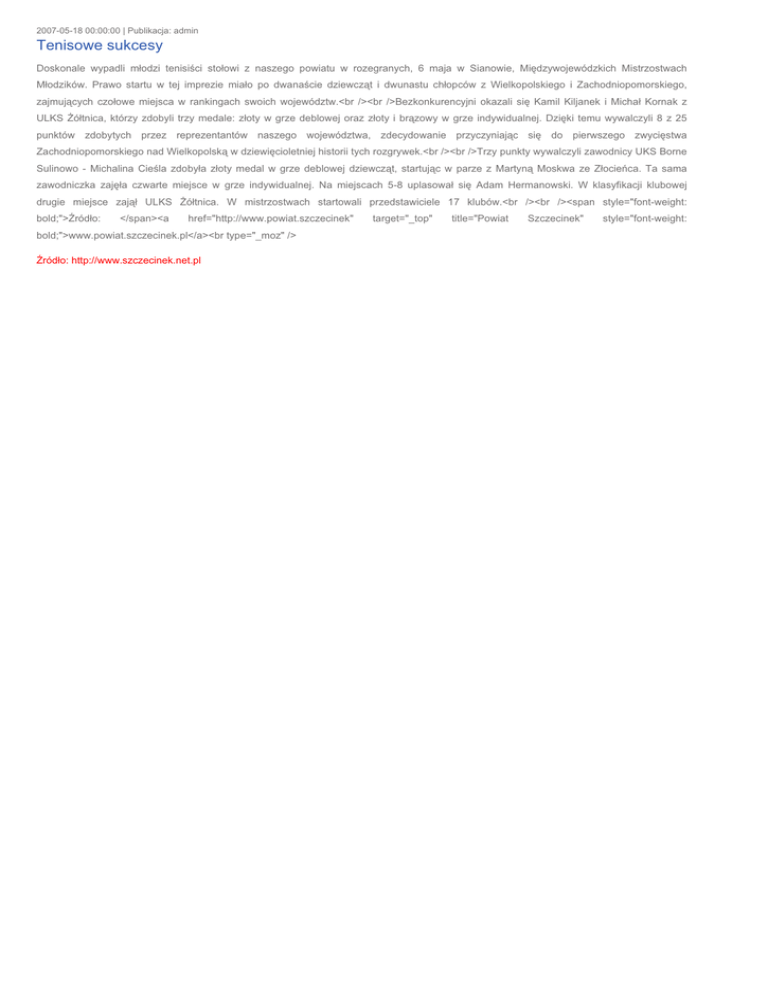 2007-05-18 00:00:00 | Publikacja: admin

Tenisowe sukcesy

Doskonale wypadli młodzi tenisiści stołowi z naszego powiatu w rozegranych, 6 maja w Sianowie, Międzywojewódzkich Mistrzostwach Młodzików. Prawo startu w tej imprezie miało po dwanaście dziewcząt i dwunastu chłopców z Wielkopolskiego i Zachodniopomorskiego, zajmujących czołowe miejsca w rankingach swoich województw.<br /><br />Bezkonkurencyjni okazali się Kamil Kiljanek i Michał Kornak z ULKS Żółtnica, którzy zdobyli trzy medale: złoty w grze deblowej oraz złoty i brązowy w grze indywidualnej. Dzięki temu wywalczyli 8 z 25 punktów zdobytych przez reprezentantów naszego województwa, zdecydowanie przyczyniając się do pierwszego zwycięstwa Zachodniopomorskiego nad Wielkopolską w dziewięcioletniej historii tych rozgrywek.<br /><br />Trzy punkty wywalczyli zawodnicy UKS Borne Sulinowo - Michalina Cieśla zdobyła złoty medal w grze deblowej dziewcząt, startując w parze z Martyną Moskwa ze Złocieńca. Ta sama zawodniczka zajęła czwarte miejsce w grze indywidualnej. Na miejscach 5-8 uplasował się Adam Hermanowski. W klasyfikacji klubowej drugie miejsce zajął ULKS Żółtnica. W mistrzostwach startowali przedstawiciele 17 klubów.<br /><br /><span style="font-weight: bold;">Źródło: </span><a href="http://www.powiat.szczecinek" target="_top" title="Powiat Szczecinek" style="font-weight: bold;">www.powiat.szczecinek.pl</a><br type="_moz" />

Źródło: http://www.szczecinek.net.pl